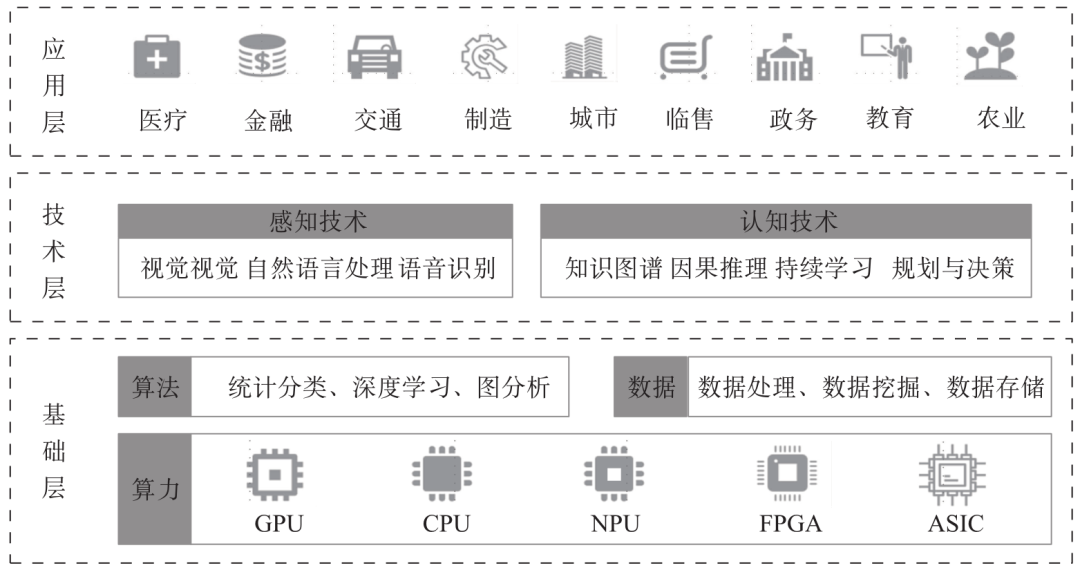 应用层

医疗 金融 交通 制造 城市 临售 政务 教育 农业

技术层

感知技术

视觉视觉 自然语言处理 语音识别

认知技术

知识图谱 因果推理 持续学习 规划与决策

基础层

算法 统计分类、深度学习、图分析

数据 数据处理、数据挖掘、数据存储

算力

GPU CPU NPU FPGA ASIC